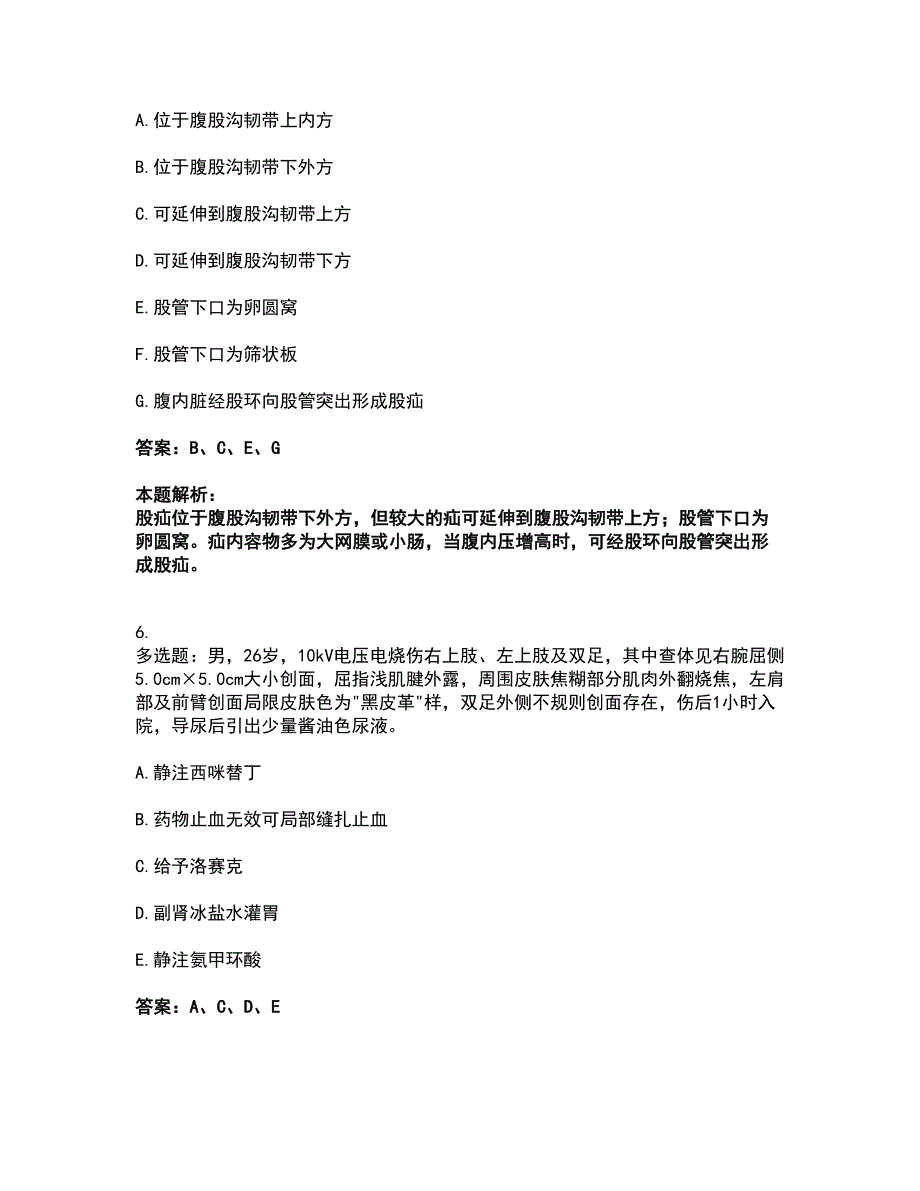 A. 位于腹股沟韧带上内方

B. 位于腹股沟韧带下外方

C. 可延伸到腹股沟韧带上方

D. 可延伸到腹股沟韧带下方

E. 股管下口为卵圆窝

F. 股管下口为筛状板

G. 腹内脏经股环向股管突出形成股疝

答案：B、C、E、G

本题解析：
股疝位于腹股沟韧带下外方，但较大的疝可延伸到腹股沟韧带上方；股管下口为卵圆窝。疝内容物多为大网膜或小肠，当腹内压增高时，可经股环向股管突出形成股疝。

6.
多选题：男，26岁，10kV电压电烧伤右上肢、左上肢及双足，其中查体见右腕屈侧5.0cm×5.0cm大小创面，屈指浅肌腱外露，周围皮肤焦糊部分肌肉外翻烧焦，左肩部及前臂创面局限皮肤色为"黑皮革"样，双足外侧不规则创面存在，伤后1小时入院，导尿后引出少量酱油色尿液。

A. 静注西咪替丁

B. 药物止血无效可局部缝扎止血

C. 给予洛赛克

D. 副肾冰盐水灌胃

E. 静注氨甲环酸

答案：A、C、D、E